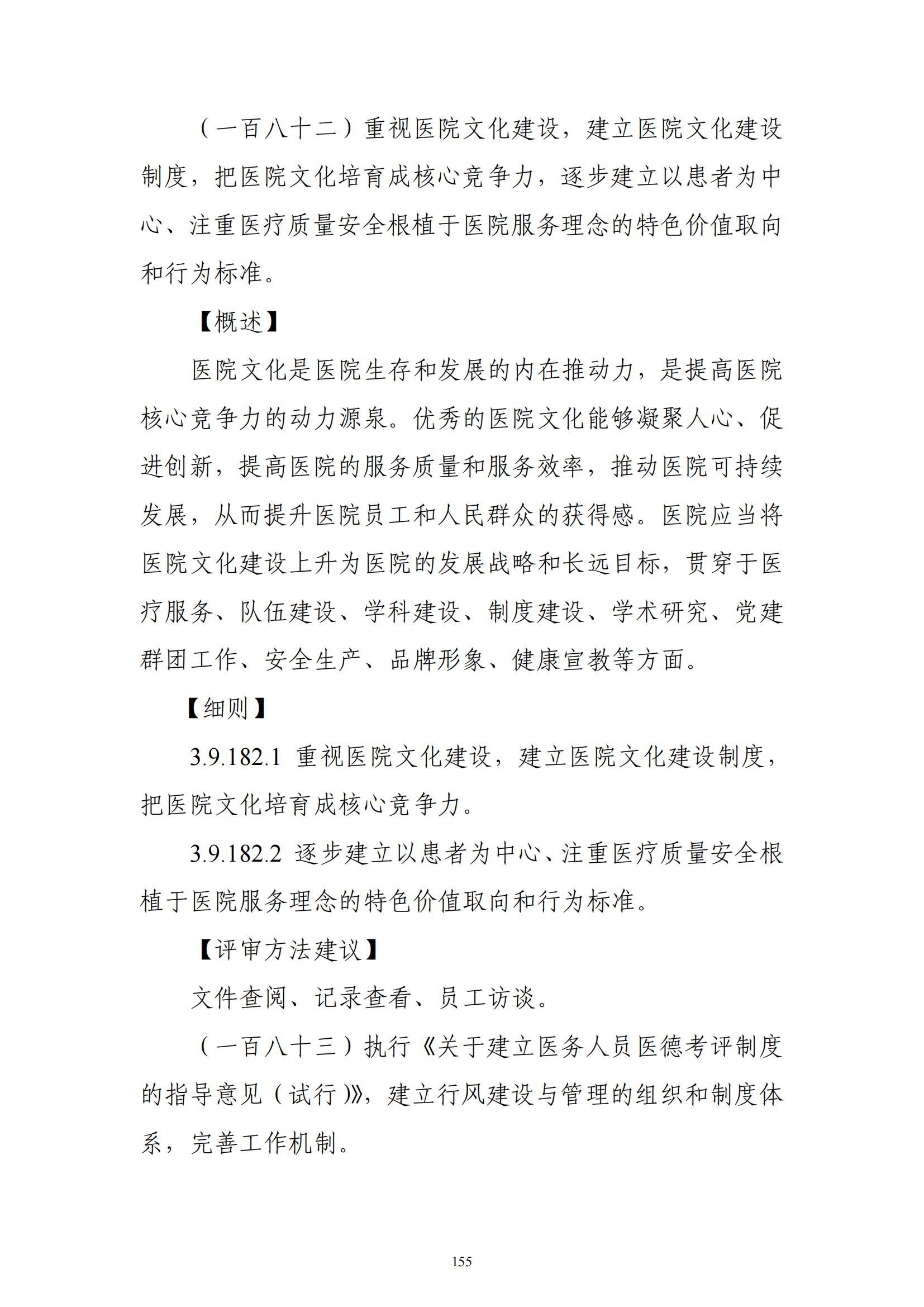 （一百八十二）重视医院文化建设，建立医院文化建设制度，把医院文化培育成核心竞争力，逐步建立以患者为中心、注重医疗质量安全根植于医院服务理念的特色价值取向和行为标准。

【概述】

医院文化是医院生存和发展的内在推动力，是提高医院核心竞争力的动力源泉。优秀的医院文化能够凝聚人心、促进创新，提高医院的服务质量和服务效率，推动医院可持续发展，从而提升医院员工和人民群众的获得感。医院应当将医院文化建设上升为医院的发展战略和长远目标，贯穿于医疗服务、队伍建设、学科建设、制度建设、学术研究、党建群团工作、安全生产、品牌形象、健康宣教等方面。

【细则】

3.9.182.1 重视医院文化建设，建立医院文化建设制度，把医院文化培育成核心竞争力。

3.9.182.2 逐步建立以患者为中心、注重医疗质量安全根植于医院服务理念的特色价值取向和行为标准。

【评审方法建议】

文件查阅、记录查看、员工访谈。

（一百八十三）执行《关于建立医务人员医德考评制度的指导意见（试行）》，建立行风建设与管理的组织和制度体系，完善工作机制。

155